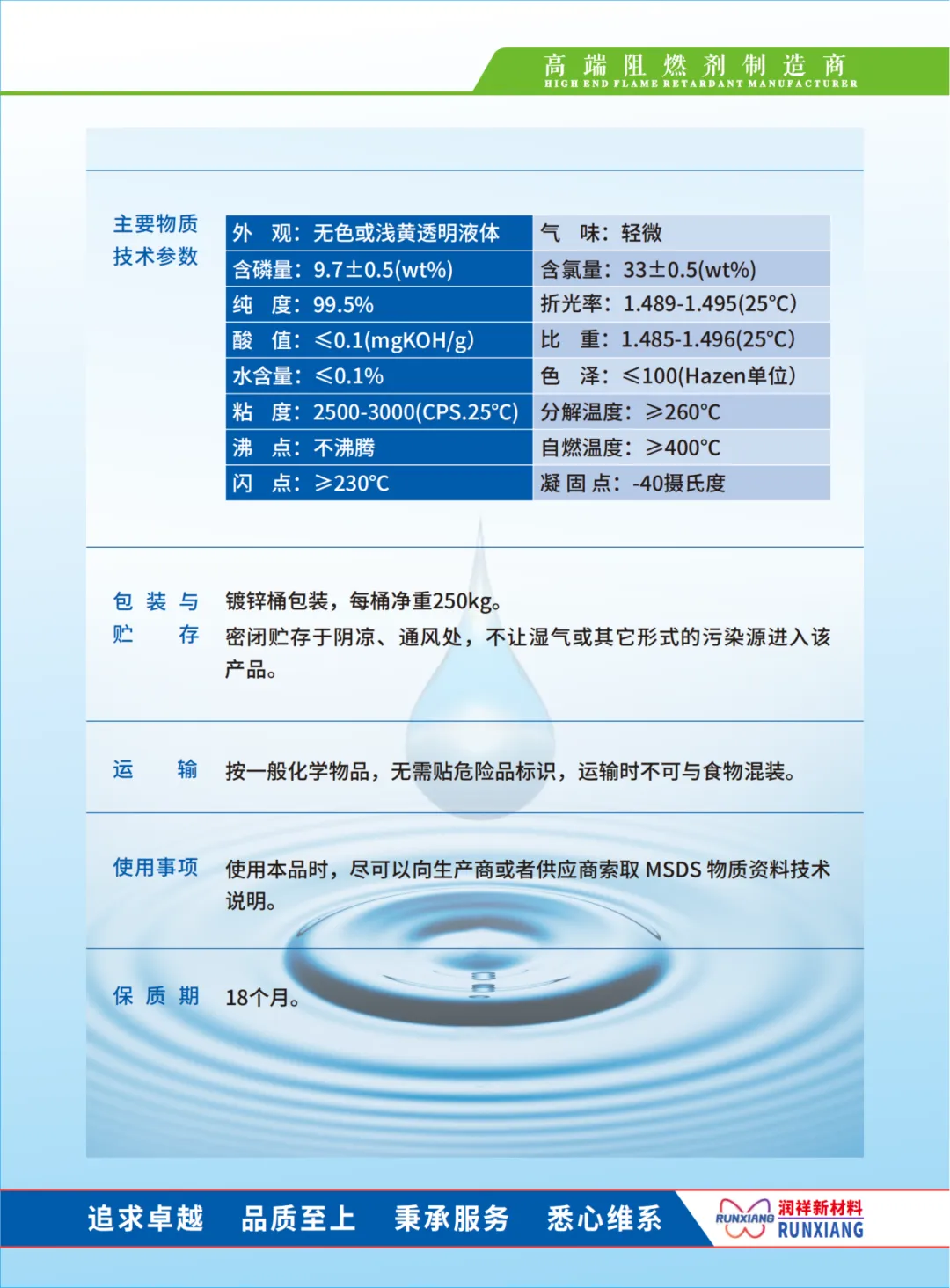 高端阻燃剂制造商
HIGH END FLAME RETARDANT MANUFACTURER

主要物质技术参数

| 外 观：无色或浅黄透明液体 | 气 味：轻微 |
|---|---|
| 含磷量：9.7±0.5(wt%) | 含氯量：33±0.5(wt%) |
| 纯 度：99.5% | 折光率：1.489-1.495(25°C) |
| 酸 值：≤0.1(mgKOH/g) | 比 重：1.485-1.496(25°C) |
| 水含量：≤0.1% | 色 泽：≤100(Hazen单位) |
| 粘 度：2500-3000(CPS.25°C) | 分解温度：≥260°C |
| 沸 点：不沸腾 | 自燃温度：≥400°C |
| 闪 点：≥230°C | 凝 固 点：-40摄氏度 |

包装与贮存
镀锌桶包装，每桶净重250kg。
密闭贮存于阴凉、通风处，不让湿气或其它形式的污染源进入该产品。

运输
按一般化学物品，无需贴危险品标识，运输时不可与食物混装。

使用事项
使用本品时，尽可以向生产商或者供应商索取 MSDS 物质资料技术说明。

保质期
18个月。

追求卓越 品质至上 秉承服务 悉心维系
RUNXIANG 润祥新材料 RUNXIANG